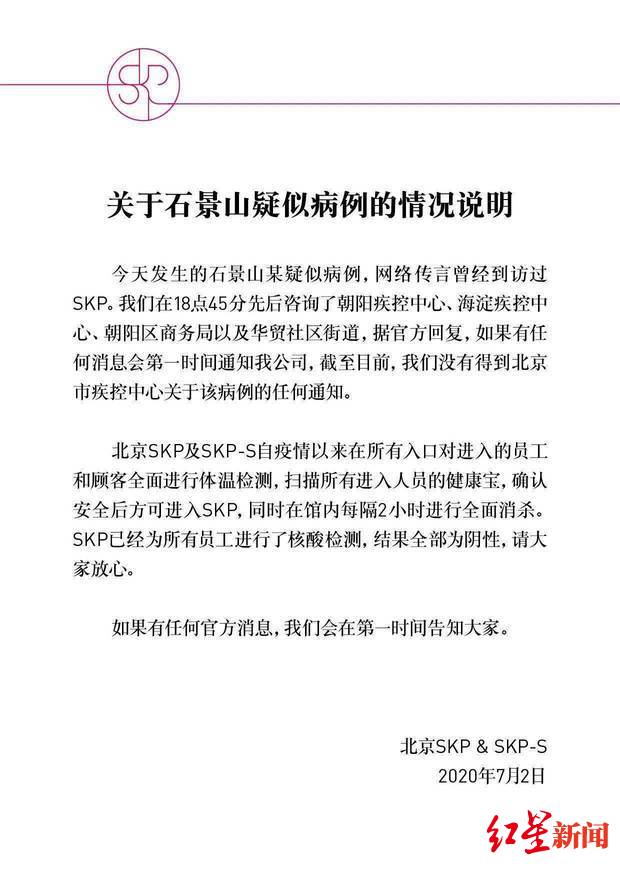 SKP

关于石景山疑似病例的情况说明

今天发生的石景山某疑似病例，网络传言曾经到访过SKP。我们在18点45分先后咨询了朝阳疾控中心、海淀疾控中心、朝阳区商务局以及华贸社区街道，据官方回复，如果有任何消息会第一时间通知我公司，截至目前，我们没有得到北京市疾控中心关于该病例的任何通知。

北京SKP及SKP-S自疫情以来在所有入口对进入的员工和顾客全面进行体温检测，扫描所有进入人员的健康宝，确认安全后方可进入SKP，同时在馆内每隔2小时进行全面消杀。SKP已经为所有员工进行了核酸检测，结果全部为阴性，请大家放心。

如果有任何官方消息，我们会在第一时间告知大家。

北京SKP & SKP-S
2020年7月2日

红星新闻